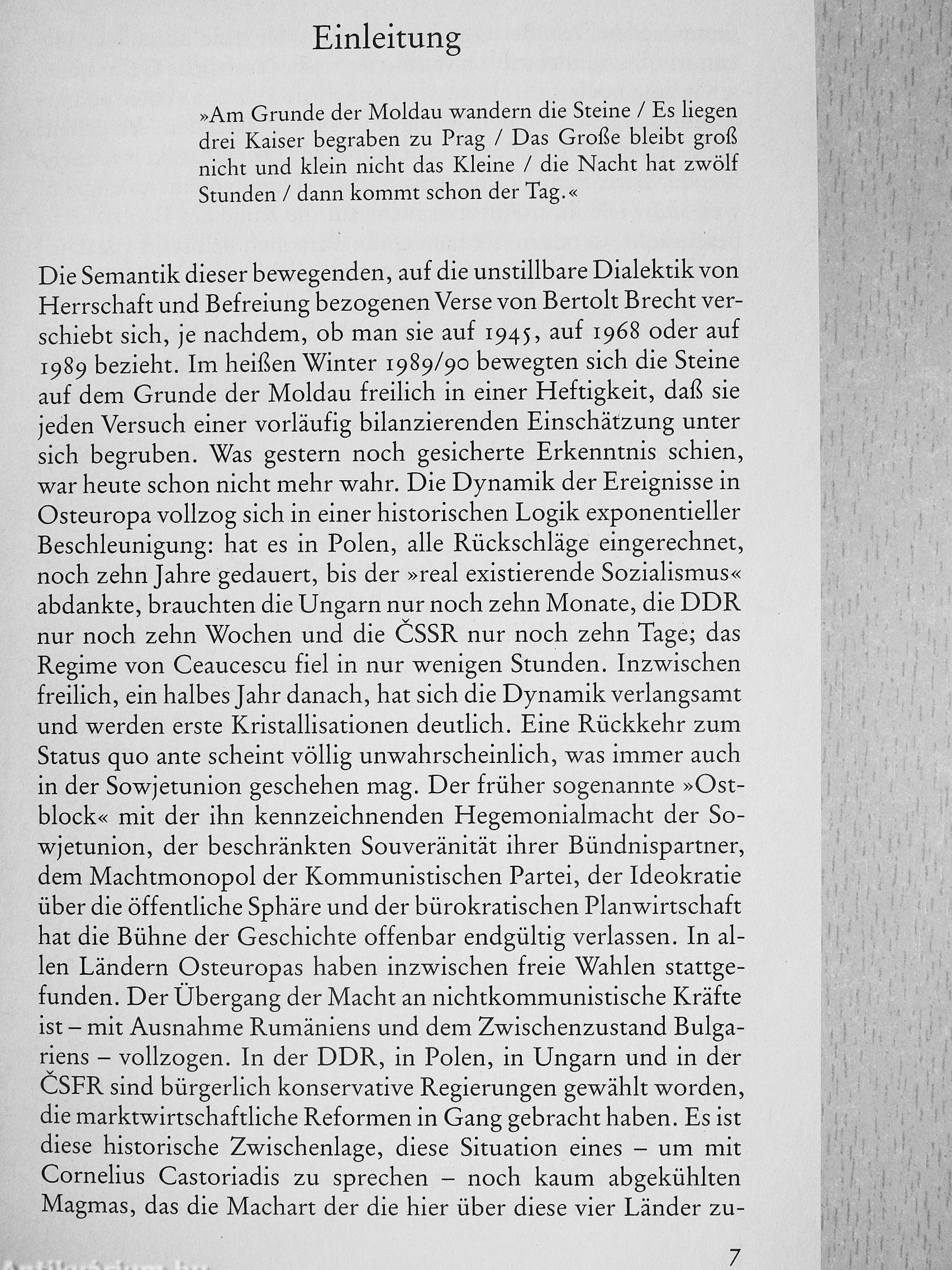 Einleitung

»Am Grunde der Moldau wandern die Steine / Es liegen drei Kaiser begraben zu Prag / Das Große bleibt groß nicht und klein nicht das Kleine / die Nacht hat zwölf Stunden / dann kommt schon der Tag.«

Die Semantik dieser bewegenden, auf die unstillbare Dialektik von Herrschaft und Befreiung bezogenen Verse von Bertolt Brecht verschiebt sich, je nachdem, ob man sie auf 1945, auf 1968 oder auf 1989 bezieht. Im heißen Winter 1989/90 bewegten sich die Steine auf dem Grunde der Moldau freilich in einer Heftigkeit, daß sie jeden Versuch einer vorläufig bilanzierenden Einschätzung unter sich begruben. Was gestern noch gesicherte Erkenntnis schien, war heute schon nicht mehr wahr. Die Dynamik der Ereignisse in Osteuropa vollzog sich in einer historischen Logik exponentieller Beschleunigung: hat es in Polen, alle Rückschläge eingerechnet, noch zehn Jahre gedauert, bis der »real existierende Sozialismus« abdankte, brauchten die Ungarn nur noch zehn Monate, die DDR nur noch zehn Wochen und die ČSSR nur noch zehn Tage; das Regime von Ceaucescu fiel in nur wenigen Stunden. Inzwischen freilich, ein halbes Jahr danach, hat sich die Dynamik verlangsamt und werden erste Kristallisationen deutlich. Eine Rückkehr zum Status quo ante scheint völlig unwahrscheinlich, was immer auch in der Sowjetunion geschehen mag. Der früher sogenannte »Ostblock« mit der ihn kennzeichnenden Hegemonialmacht der Sowjetunion, der beschränkten Souveränität ihrer Bündnispartner, dem Machtmonopol der Kommunistischen Partei, der Ideokratie über die öffentliche Sphäre und der bürokratischen Planwirtschaft hat die Bühne der Geschichte offenbar endgültig verlassen. In allen Ländern Osteuropas haben inzwischen freie Wahlen stattgefunden. Der Übergang der Macht an nichtkommunistische Kräfte ist – mit Ausnahme Rumäniens und dem Zwischenzustand Bulgariens – vollzogen. In der DDR, in Polen, in Ungarn und in der ČSFR sind bürgerlich konservative Regierungen gewählt worden, die marktwirtschaftliche Reformen in Gang gebracht haben. Es ist diese historische Zwischenlage, diese Situation eines – um mit Cornelius Castoriadis zu sprechen – noch kaum abgekühlten Magmas, das die Machart der die hier über diese vier Länder zu-

7